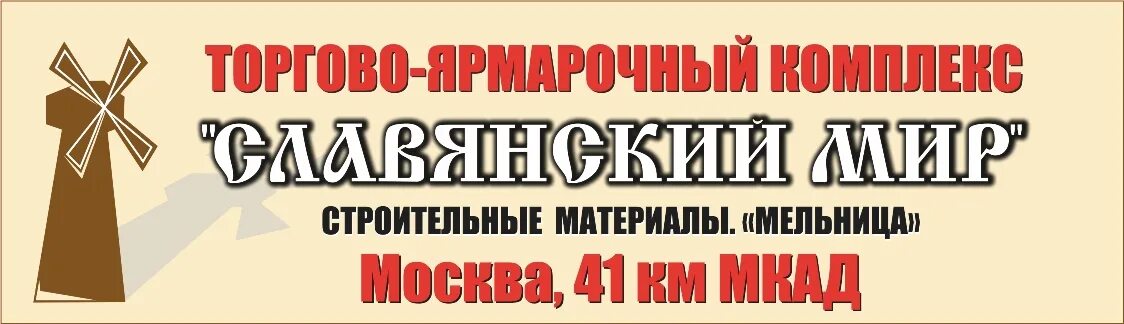 ТОРГОВО-ЯРМАРОЧНЫЙ КОМПЛЕКС
"СЛАВЯНСКИЙ МИР"
СТРОИТЕЛЬНЫЕ МАТЕРИАЛЫ. «МЕЛЬНИЦА»
Москва, 41 км МКАД